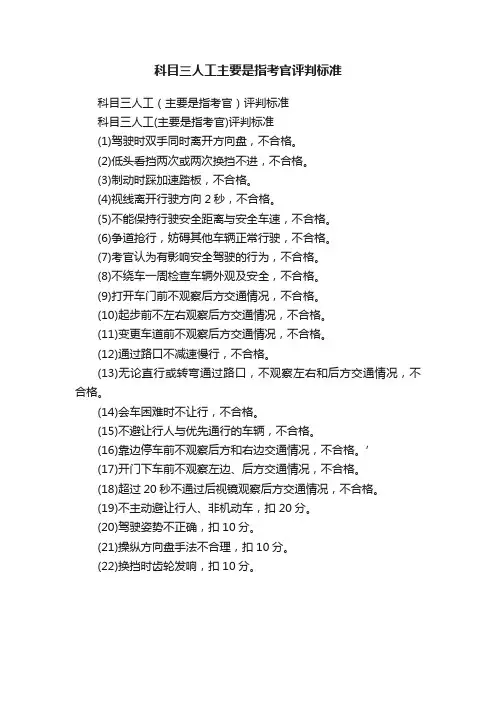 科目三人工主要是指考官评判标准

科目三人工（主要是指考官）评判标准

科目三人工(主要是指考官)评判标准

(1)驾驶时双手同时离开方向盘，不合格。

(2)低头看挡两次或两次换挡不进，不合格。

(3)制动时踩加速踏板，不合格。

(4)视线离开行驶方向 2 秒，不合格。

(5)不能保持行驶安全距离与安全车速，不合格。

(6)争道抢行，妨碍其他车辆正常行驶，不合格。

(7)考官认为有影响安全驾驶的行为，不合格。

(8)不绕车一周检查车辆外观及安全，不合格。

(9)打开车门前不观察后方交通情况，不合格。

(10)起步前不左右观察后方交通情况，不合格。

(11)变更车道前不观察后方交通情况，不合格。

(12)通过路口不减速慢行，不合格。

(13)无论直行或转弯通过路口，不观察左右和后方交通情况，不合格。

(14)会车困难时不让行，不合格。

(15)不避让行人与优先通行的车辆，不合格。

(16)靠边停车前不观察后方和右边交通情况，不合格。’

(17)开门下车前不观察左边、后方交通情况，不合格。

(18)超过 20 秒不通过后视镜观察后方交通情况，不合格。

(19)不主动避让行人、非机动车，扣 20 分。

(20)驾驶姿势不正确，扣 10 分。

(21)操纵方向盘手法不合理，扣 10 分。

(22)换挡时齿轮发响，扣 10 分。